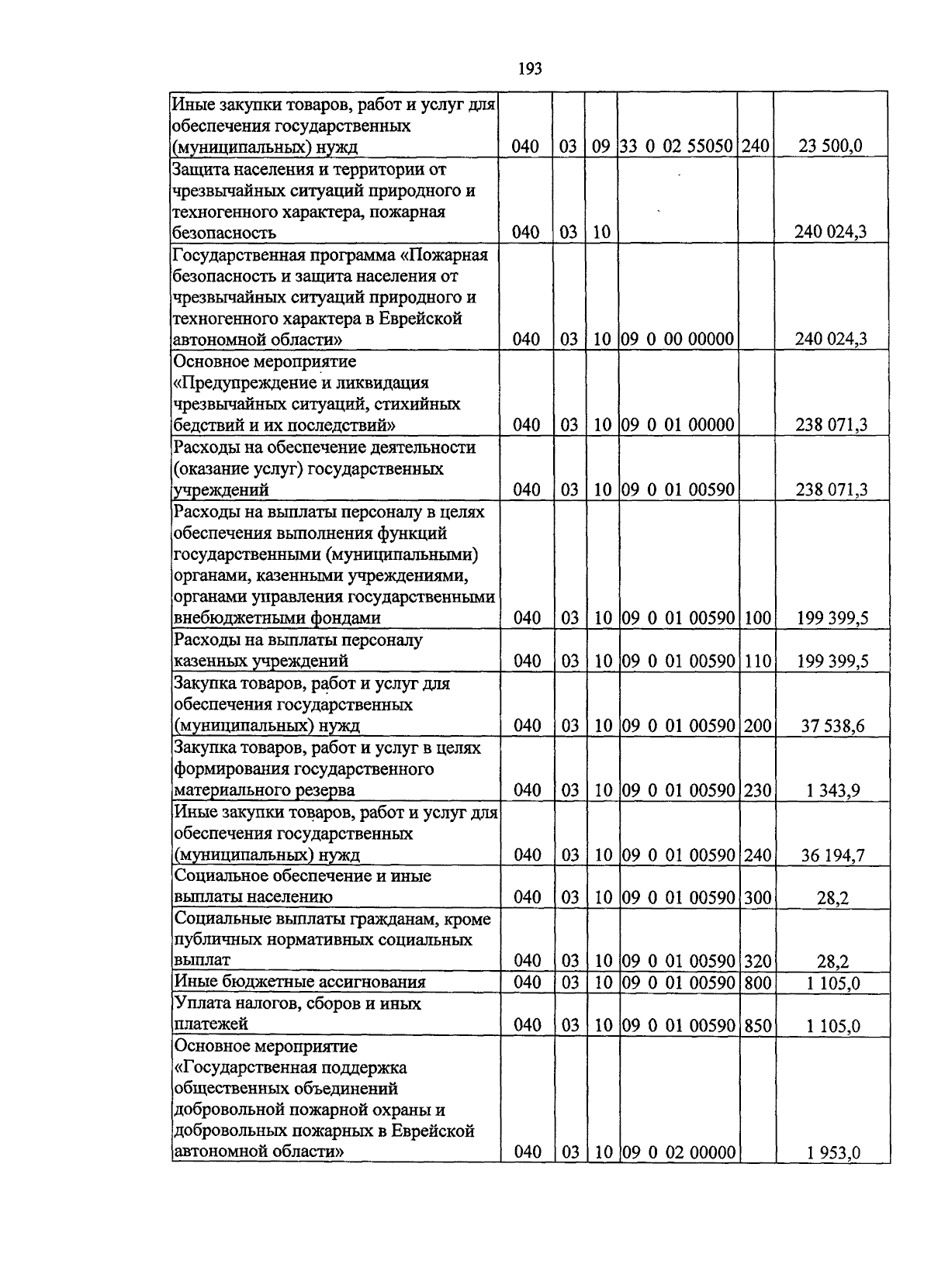 193

| | | | | | | |
|---|---|---|---|---|---|---|
| Иные закупки товаров, работ и услуг для обеспечения государственных (муниципальных) нужд | 040 | 03 | 09 | 33 0 02 55050 | 240 | 23 500,0 |
| Защита населения и территории от чрезвычайных ситуаций природного и техногенного характера, пожарная безопасность | 040 | 03 | 10 | | | 240 024,3 |
| Государственная программа «Пожарная безопасность и защита населения от чрезвычайных ситуаций природного и техногенного характера в Еврейской автономной области» | 040 | 03 | 10 | 09 0 00 00000 | | 240 024,3 |
| Основное мероприятие «Предупреждение и ликвидация чрезвычайных ситуаций, стихийных бедствий и их последствий» | 040 | 03 | 10 | 09 0 01 00000 | | 238 071,3 |
| Расходы на обеспечение деятельности (оказание услуг) государственных учреждений | 040 | 03 | 10 | 09 0 01 00590 | | 238 071,3 |
| Расходы на выплаты персоналу в целях обеспечения выполнения функций государственными (муниципальными) органами, казенными учреждениями, органами управления государственными внебюджетными фондами | 040 | 03 | 10 | 09 0 01 00590 | 100 | 199 399,5 |
| Расходы на выплаты персоналу казенных учреждений | 040 | 03 | 10 | 09 0 01 00590 | 110 | 199 399,5 |
| Закупка товаров, работ и услуг для обеспечения государственных (муниципальных) нужд | 040 | 03 | 10 | 09 0 01 00590 | 200 | 37 538,6 |
| Закупка товаров, работ и услуг в целях формирования государственного материального резерва | 040 | 03 | 10 | 09 0 01 00590 | 230 | 1 343,9 |
| Иные закупки товаров, работ и услуг для обеспечения государственных (муниципальных) нужд | 040 | 03 | 10 | 09 0 01 00590 | 240 | 36 194,7 |
| Социальное обеспечение и иные выплаты населению | 040 | 03 | 10 | 09 0 01 00590 | 300 | 28,2 |
| Социальные выплаты гражданам, кроме публичных нормативных социальных выплат | 040 | 03 | 10 | 09 0 01 00590 | 320 | 28,2 |
| Иные бюджетные ассигнования | 040 | 03 | 10 | 09 0 01 00590 | 800 | 1 105,0 |
| Уплата налогов, сборов и иных платежей | 040 | 03 | 10 | 09 0 01 00590 | 850 | 1 105,0 |
| Основное мероприятие «Государственная поддержка общественных объединений добровольной пожарной охраны и добровольных пожарных в Еврейской автономной области» | 040 | 03 | 10 | 09 0 02 00000 | | 1 953,0 |